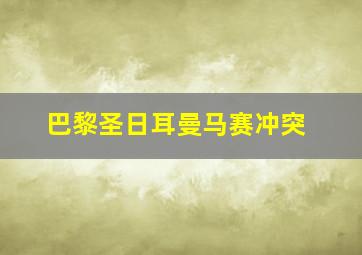 巴黎圣日耳曼马赛冲突